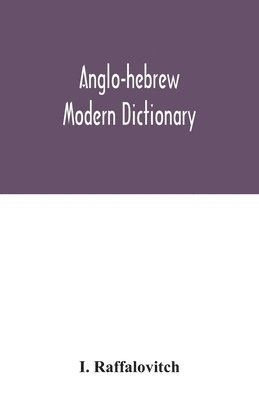 Anglo-hebrew
Modern Dictionary

I. Raffalovitch